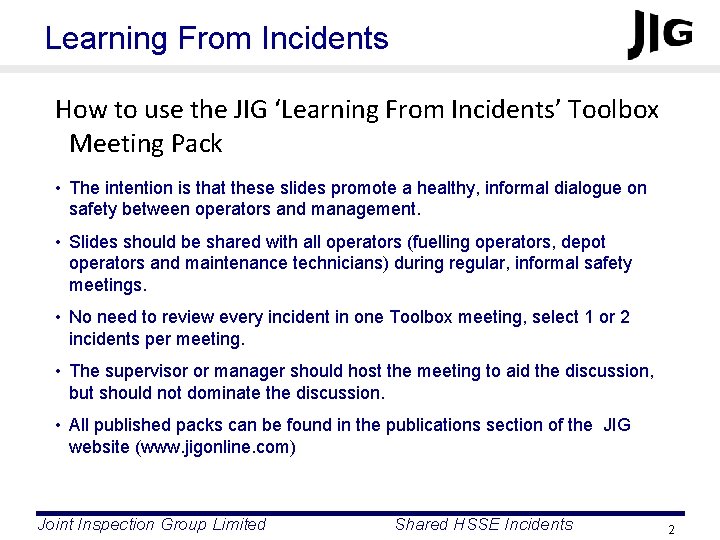 Learning From Incidents

JIG

How to use the JIG ‘Learning From Incidents’ Toolbox Meeting Pack

• The intention is that these slides promote a healthy, informal dialogue on safety between operators and management.

• Slides should be shared with all operators (fuelling operators, depot operators and maintenance technicians) during regular, informal safety meetings.

• No need to review every incident in one Toolbox meeting, select 1 or 2 incidents per meeting.

• The supervisor or manager should host the meeting to aid the discussion, but should not dominate the discussion.

• All published packs can be found in the publications section of the JIG website (www.jigonline.com)

Joint Inspection Group Limited Shared HSSE Incidents 2